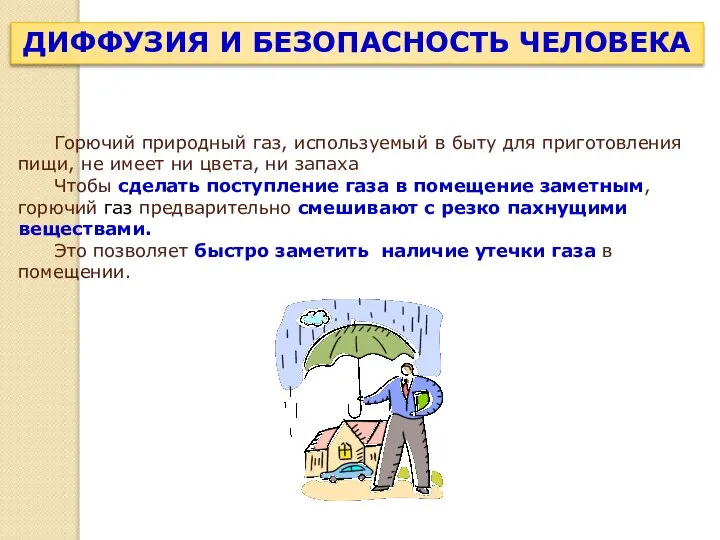 ДИФФУЗИЯ И БЕЗОПАСНОСТЬ ЧЕЛОВЕКА

Горючий природный газ, используемый в быту для приготовления пищи, не имеет ни цвета, ни запаха

Чтобы сделать поступление газа в помещение заметным, горючий газ предварительно смешивают с резко пахнущими веществами.

Это позволяет быстро заметить наличие утечки газа в помещении.